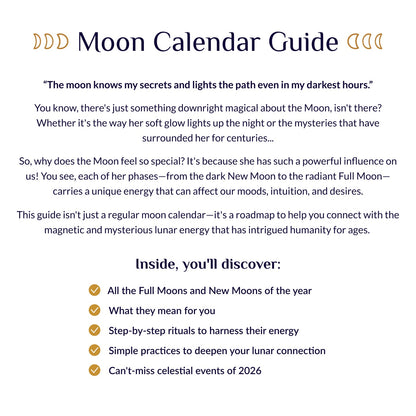 Moon Calendar Guide

"The moon knows my secrets and lights the path even in my darkest hours."

You know, there's just something downright magical about the Moon, isn't there? Whether it's the way her soft glow lights up the night or the mysteries that have surrounded her for centuries...

So, why does the Moon feel so special? It's because she has such a powerful influence on us! You see, each of her phases—from the dark New Moon to the radiant Full Moon—carries a unique energy that can affect our moods, intuition, and desires.

This guide isn't just a regular moon calendar—it's a roadmap to help you connect with the magnetic and mysterious lunar energy that has intrigued humanity for ages.

Inside, you'll discover:

All the Full Moons and New Moons of the year

What they mean for you

Step-by-step rituals to harness their energy

Simple practices to deepen your lunar connection

Can't-miss celestial events of 2026